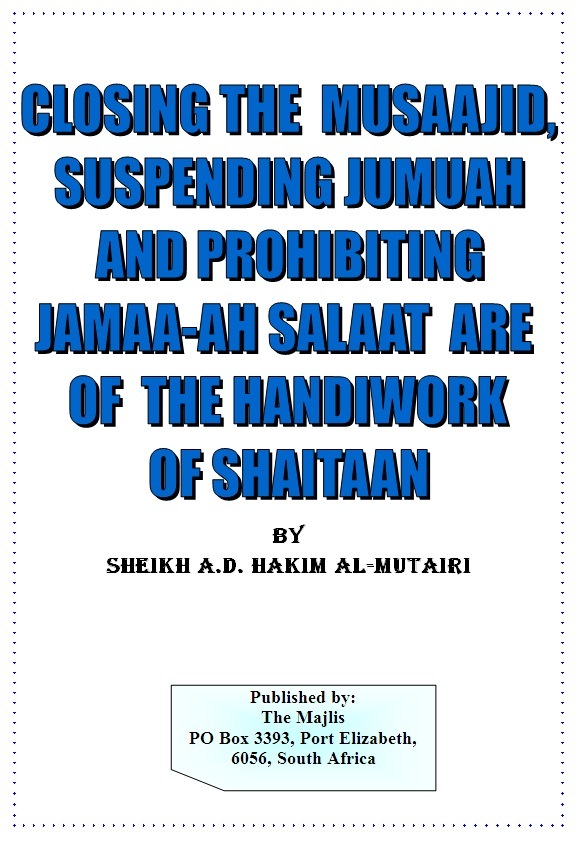 CLOSING THE MUSAAJID, SUSPENDING JUMUAH AND PROHIBITING JAMAA-AH SALAAT ARE OF THE HANDIWORK OF SHAITAAN

BY

SHEIKH A.D. HAKIM AL-MUTAIRI

Published by:
The Majlis
PO Box 3393, Port Elizabeth,
6056, South Africa